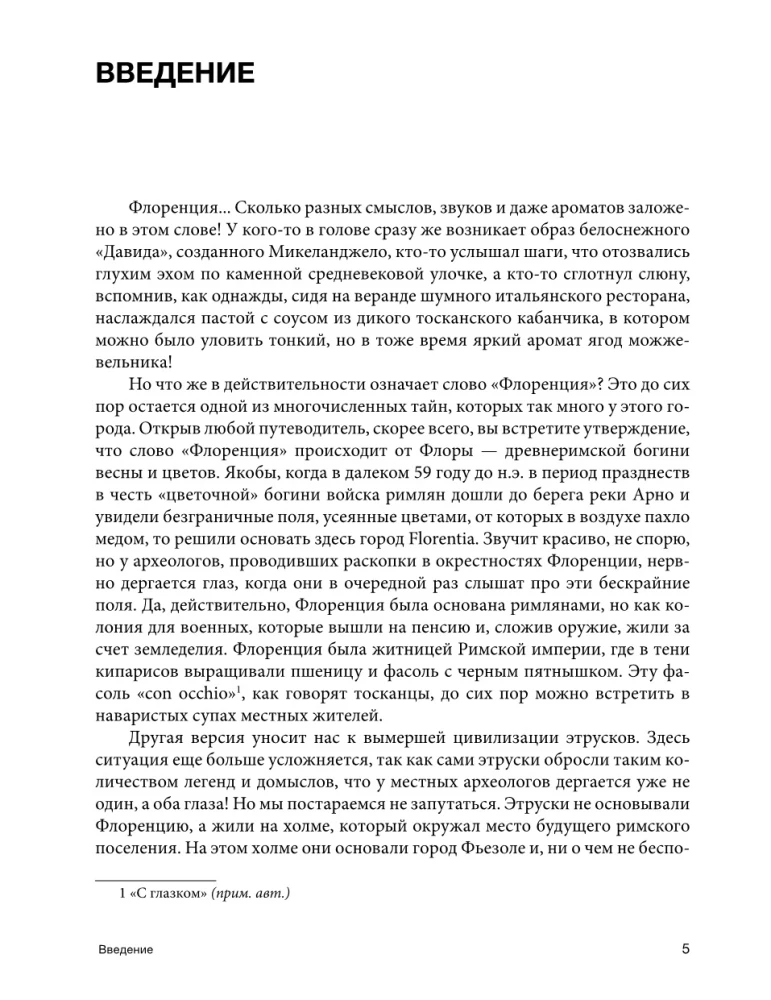 ВВЕДЕНИЕ

Флоренция... Сколько разных смыслов, звуков и даже ароматов заложено в этом слове! У кого-то в голове сразу же возникает образ белоснежного «Давида», созданного Микеланджело, кто-то услышал шаги, что отозвались глухим эхом по каменной средневековой улочке, а кто-то сглотнул слюну, вспомнив, как однажды, сидя на веранде шумного итальянского ресторана, наслаждался пастой с соусом из дикого тосканского кабанчика, в котором можно было уловить тонкий, но в тоже время яркий аромат ягод можжевельника!

Но что же в действительности означает слово «Флоренция»? Это до сих пор остается одной из многочисленных тайн, которых так много у этого города. Открыв любой путеводитель, скорее всего, вы встретите утверждение, что слово «Флоренция» происходит от Флоры — древнеримской богини весны и цветов. Якобы, когда в далеком 59 году до н.э. в период празднеств в честь «цветочной» богини войска римлян дошли до берега реки Арно и увидели безграничные поля, усеянные цветами, от которых в воздухе пахло медом, то решили основать здесь город Florentia. Звучит красиво, не спорю, но у археологов, проводивших раскопки в окрестностях Флоренции, нервно дергается глаз, когда они в очередной раз слышат про эти бескрайние поля. Да, действительно, Флоренция была основана римлянами, но как колония для военных, которые вышли на пенсию и, сложив оружие, жили за счет земледелия. Флоренция была житницей Римской империи, где в тени кипарисов выращивали пшеницу и фасоль с черным пятнышком. Эту фасоль «con occhio»$^1$, как говорят тосканцы, до сих пор можно встретить в наваристых супах местных жителей.

Другая версия уносит нас к вымершей цивилизации этрусков. Здесь ситуация еще больше усложняется, так как сами этруски обросли таким количеством легенд и домыслов, что у местных археологов дергается уже не один, а оба глаза! Но мы постараемся не запутаться. Этруски не основывали Флоренцию, а жили на холме, который окружал место будущего римского поселения. На этом холме они основали город Фьезоле и, ни о чем не беспо-

1 «С глазком» (прим. авт.)

Введение 5